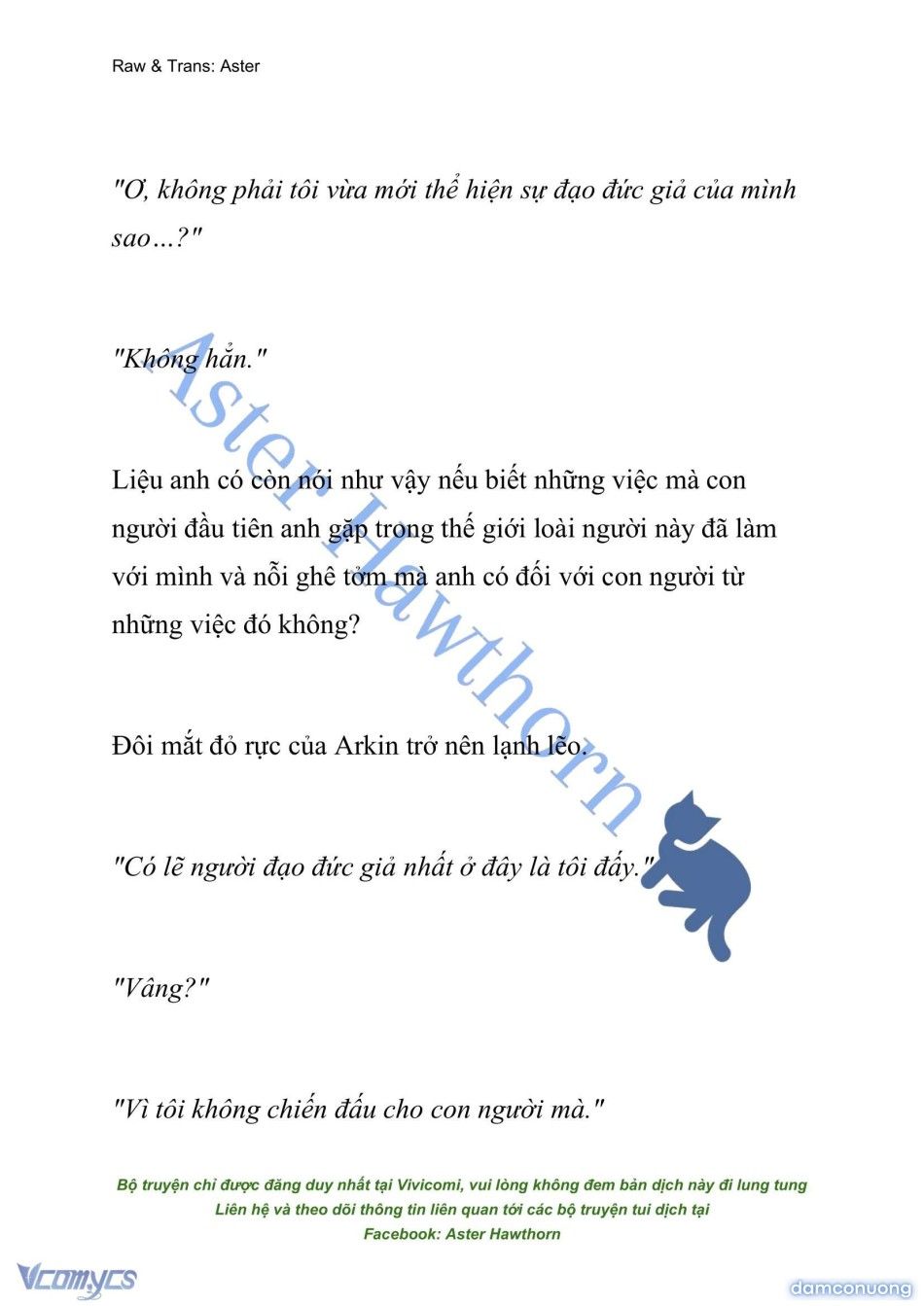 Raw & Trans: Aster

"Ơ, không phải tôi vừa mới thể hiện sự đạo đức giả của mình sao…?"

"Không hẳn."

Liệu anh có còn nói như vậy nếu biết những việc mà con người đầu tiên anh gặp trong thế giới loài người này đã làm với mình và nỗi ghê tởm mà anh có đối với con người từ những việc đó không?

Đôi mắt đỏ rực của Arkin trở nên lạnh lẽo.

"Có lẽ người đạo đức giả nhất ở đây là tôi đấy."

"Vâng?"

"Vì tôi không chiến đấu cho con người mà."

Aster Hawthorn

Bộ truyện chỉ được đăng duy nhất tại Vivicomi, vui lòng không đem bản dịch này đi lung tung
Liên hệ và theo dõi thông tin liên quan tới các bộ truyện tui dịch tại
Facebook: Aster Hawthorn

Vcomycs

damconuong